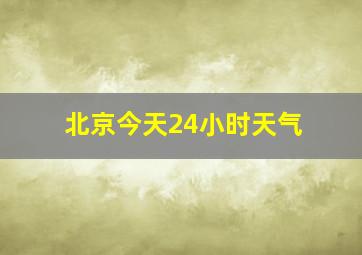 北京今天24小时天气